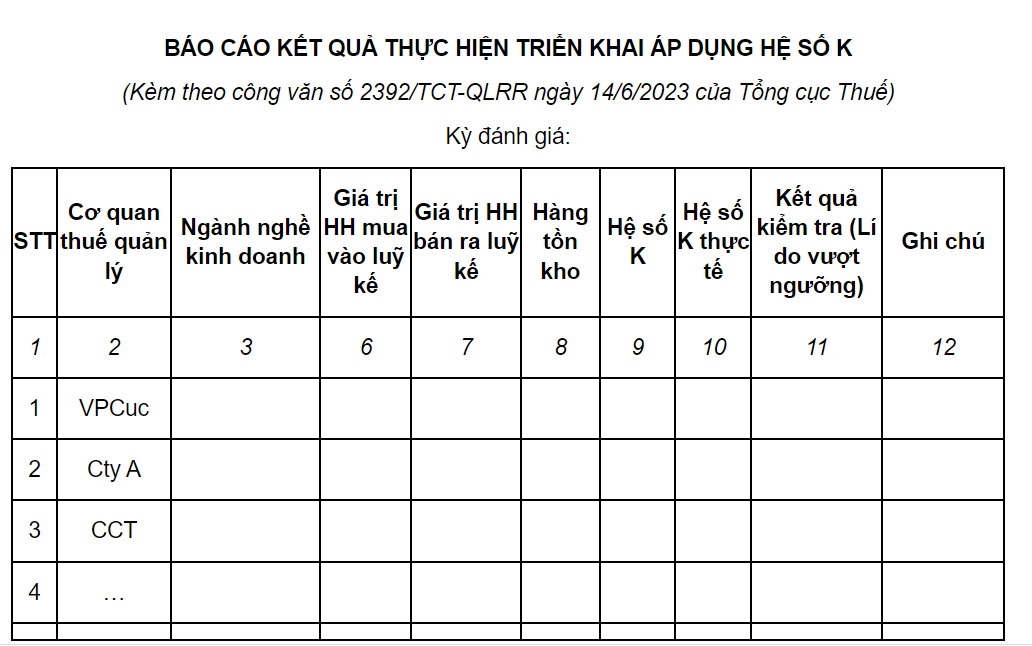 BÁO CÁO KẾT QUẢ THỰC HIỆN TRIỂN KHAI ÁP DỤNG HỆ SỐ K

(Kèm theo công văn số 2392/TCT-QLRR ngày 14/6/2023 của Tổng cục Thuế)

Kỳ đánh giá:

| STT | Cơ quan thuế quản lý | Ngành nghề kinh doanh | Giá trị HH mua vào luỹ kế | Giá trị HH bán ra luỹ kế | Hàng tồn kho | Hệ số K | Hệ số K thực tế | Kết quả kiểm tra (Lí do vượt ngưỡng) | Ghi chú |
|---|---|---|---|---|---|---|---|---|---|
| 1 | 2 | 3 | 6 | 7 | 8 | 9 | 10 | 11 | 12 |
| 1 | VPCuc | | | | | | | | |
| 2 | Cty A | | | | | | | | |
| 3 | CCT | | | | | | | | |
| 4 | … | | | | | | | | |